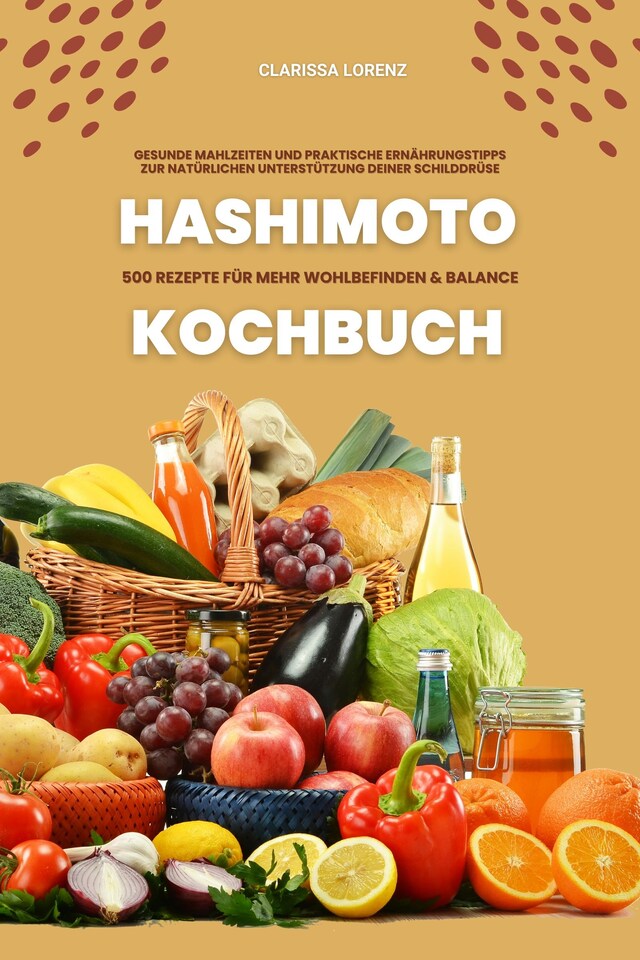 CLARISSA LORENZ

GESUNDE MAHLZEITEN UND PRAKTISCHE ERNÄHRUNGSTIPPS ZUR NATÜRLICHEN UNTERSTÜTZUNG DEINER SCHILDDRÜSE

HASHIMOTO

500 REZEPTE FÜR MEHR WOHLBEFINDEN & BALANCE

KOCHBUCH